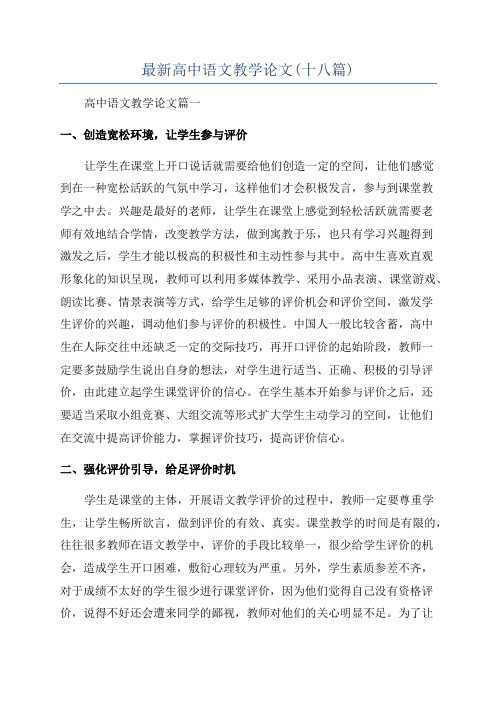 最新高中语文教学论文(十八篇)

高中语文教学论文篇一

一、创造宽松环境，让学生参与评价

让学生在课堂上开口说话就需要给他们创造一定的空间，让他们感觉到在一种宽松活跃的气氛中学习，这样他们才会积极发言，参与到课堂教学之中去。兴趣是最好的老师，让学生在课堂上感觉到轻松活跃就需要老师有效地结合学情，改变教学方法，做到寓教于乐，也只有学习兴趣得到激发之后，学生才能以极高的积极性和主动性参与其中。高中生喜欢直观形象化的知识呈现，教师可以利用多媒体教学、采用小品表演、课堂游戏、朗读比赛、情景表演等方式，给学生足够的评价机会和评价空间，激发学生评价的兴趣，调动他们参与评价的积极性。中国人一般比较含蓄，高中生在人际交往中还缺乏一定的交际技巧，再开口评价的起始阶段，教师一定要多鼓励学生说出自身的想法，对学生进行适当、正确、积极的引导评价，由此建立起学生课堂评价的信心。在学生基本开始参与评价之后，还要适当采取小组竞赛、大组交流等形式扩大学生主动学习的空间，让他们在交流中提高评价能力，掌握评价技巧，提高评价信心。

二、强化评价引导，给足评价时机

学生是课堂的主体，开展语文教学评价的过程中，教师一定要尊重学生，让学生畅所欲言，做到评价的有效、真实。课堂教学的时间是有限的，往往很多教师在语文教学中，评价的手段比较单一，很少给学生评价的机会，造成学生开口困难，敷衍心理较为严重。另外，学生素质参差不齐，对于成绩不太好的学生很少进行课堂评价，因为他们觉得自己没有资格评价，说得不好还会遭来同学的鄙视，教师对他们的关心明显不足。为了让